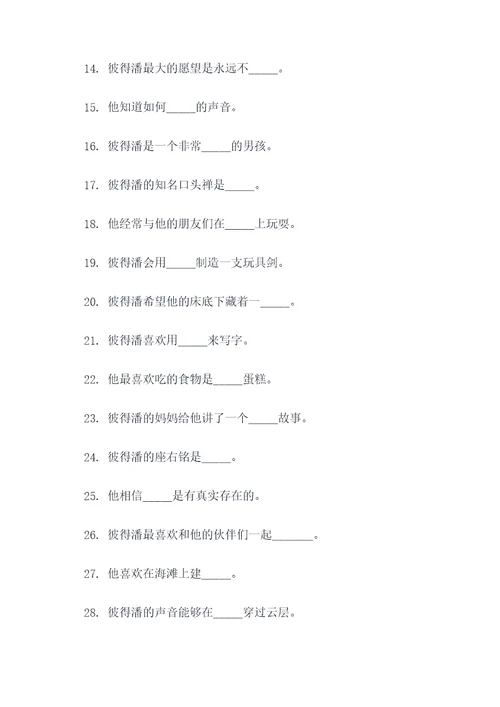 14. 彼得潘最大的愿望是永远不_____。

15. 他知道如何_____的声音。

16. 彼得潘是一个非常_____的男孩。

17. 彼得潘的知名口头禅是_____。

18. 他经常与他的朋友们在_____上玩耍。

19. 彼得潘会用_____制造一支玩具剑。

20. 彼得潘希望他的床底下藏着一_____。

21. 彼得潘喜欢用_____来写字。

22. 他最喜欢吃的食物是_____蛋糕。

23. 彼得潘的妈妈给他讲了一个_____故事。

24. 彼得潘的座右铭是_____。

25. 他相信_____是有真实存在的。

26. 彼得潘最喜欢和他的伙伴们一起_______。

27. 他喜欢在海滩上建_____。

28. 彼得潘的声音能够在_____穿过云层。